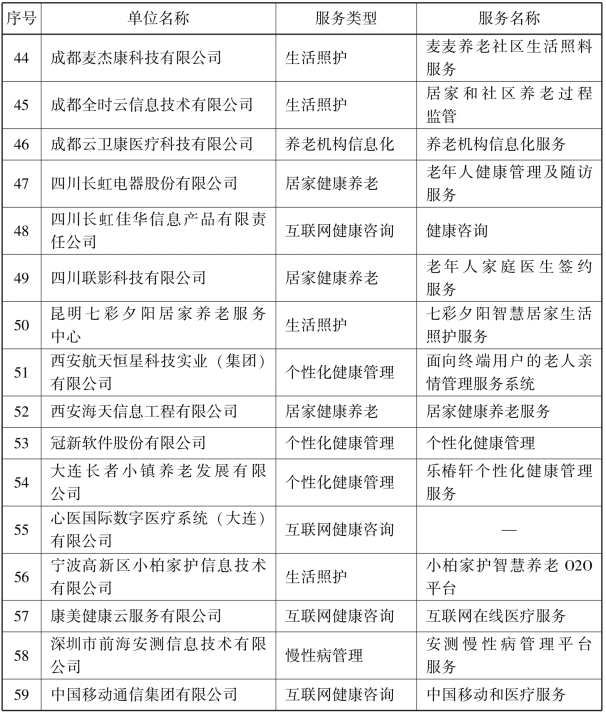 | 序号 | 单位名称 | 服务类型 | 服务名称 |
|---|---|---|---|
| 44 | 成都麦杰康科技有限公司 | 生活照护 | 麦麦养老社区生活照料服务 |
| 45 | 成都全时云信息技术有限公司 | 生活照护 | 居家和社区养老过程监管 |
| 46 | 成都云卫康医疗科技有限公司 | 养老机构信息化 | 养老机构信息化服务 |
| 47 | 四川长虹电器股份有限公司 | 居家健康养老 | 老年人健康管理及随访服务 |
| 48 | 四川长虹佳华信息产品有限责任公司 | 互联网健康咨询 | 健康咨询 |
| 49 | 四川联影科技有限公司 | 居家健康养老 | 老年人家庭医生签约服务 |
| 50 | 昆明七彩夕阳居家养老服务中心 | 生活照护 | 七彩夕阳智慧居家生活照护服务 |
| 51 | 西安航天恒星科技实业（集团）有限公司 | 个性化健康管理 | 面向终端用户的老人亲情管理服务系统 |
| 52 | 西安海天信息工程有限公司 | 居家健康养老 | 居家健康养老服务 |
| 53 | 冠新软件股份有限公司 | 个性化健康管理 | 个性化健康管理 |
| 54 | 大连长者小镇养老发展有限公司 | 个性化健康管理 | 乐椿轩个性化健康管理服务 |
| 55 | 心医国际数字医疗系统（大连）有限公司 | 互联网健康咨询 | — |
| 56 | 宁波高新区小柏家护信息技术有限公司 | 生活照护 | 小柏家护智慧养老 O2O 平台 |
| 57 | 康美健康云服务有限公司 | 互联网健康咨询 | 互联网在线医疗服务 |
| 58 | 深圳市前海安测信息技术有限公司 | 慢性病管理 | 安测慢性病管理平台服务 |
| 59 | 中国移动通信集团有限公司 | 互联网健康咨询 | 中国移动和医疗服务 |